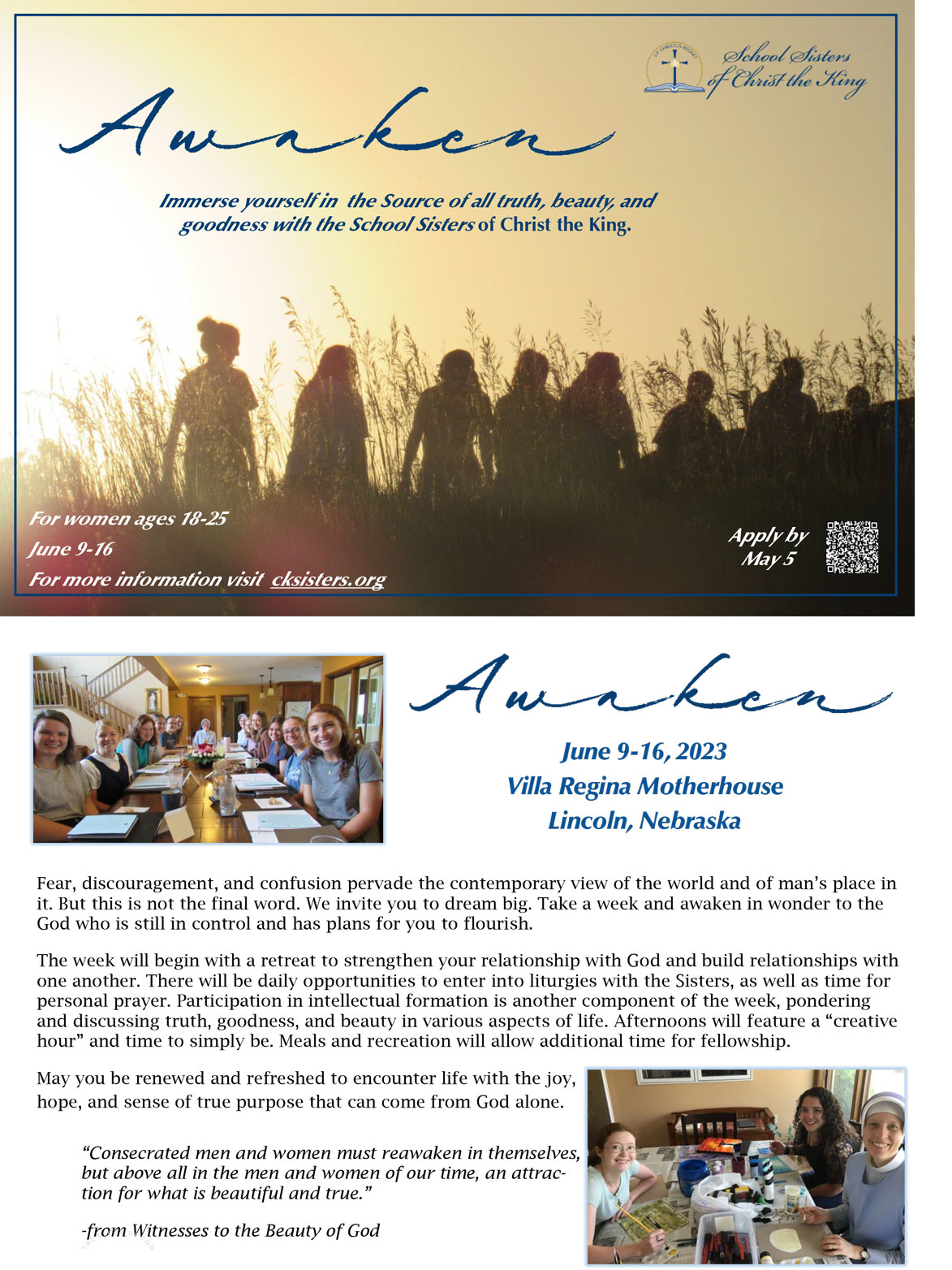 UT CHRISTUS REGNET

School Sisters of Christ the King

Awaken

Immerse yourself in the Source of all truth, beauty, and goodness with the School Sisters of Christ the King.

For women ages 18-25
June 9-16
For more information visit cksisters.org

Apply by May 5

Awaken

June 9-16, 2023
Villa Regina Motherhouse
Lincoln, Nebraska

Fear, discouragement, and confusion pervade the contemporary view of the world and of man's place in it. But this is not the final word. We invite you to dream big. Take a week and awaken in wonder to the God who is still in control and has plans for you to flourish.

The week will begin with a retreat to strengthen your relationship with God and build relationships with one another. There will be daily opportunities to enter into liturgies with the Sisters, as well as time for personal prayer. Participation in intellectual formation is another component of the week, pondering and discussing truth, goodness, and beauty in various aspects of life. Afternoons will feature a "creative hour" and time to simply be. Meals and recreation will allow additional time for fellowship.

May you be renewed and refreshed to encounter life with the joy, hope, and sense of true purpose that can come from God alone.

"Consecrated men and women must reawaken in themselves, but above all in the men and women of our time, an attraction for what is beautiful and true."

-from Witnesses to the Beauty of God